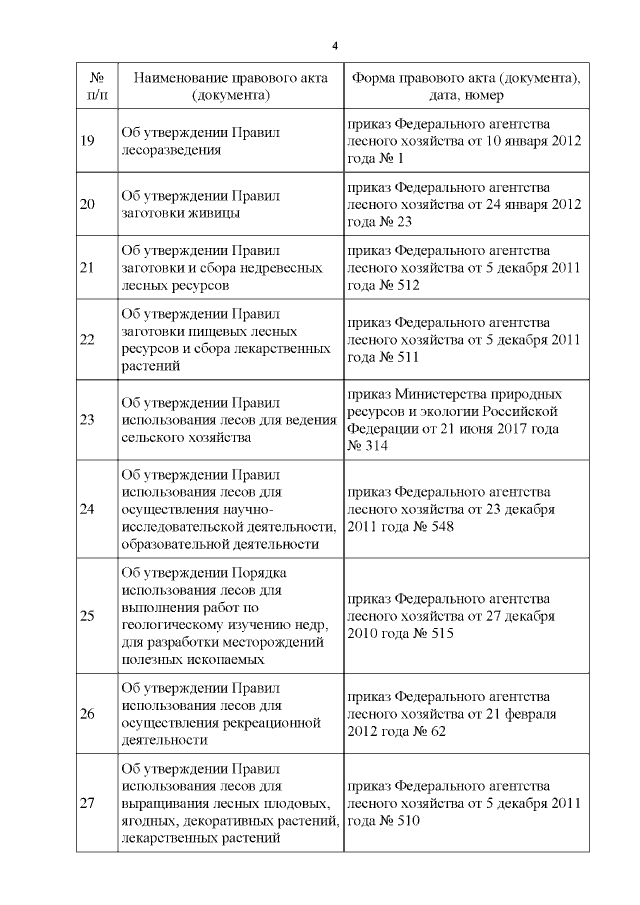 4

| № п/п | Наименование правового акта (документа) | Форма правового акта (документа), дата, номер |
|---|---|---|
| 19 | Об утверждении Правил лесоразведения | приказ Федерального агентства лесного хозяйства от 10 января 2012 года № 1 |
| 20 | Об утверждении Правил заготовки живицы | приказ Федерального агентства лесного хозяйства от 24 января 2012 года № 23 |
| 21 | Об утверждении Правил заготовки и сбора недревесных лесных ресурсов | приказ Федерального агентства лесного хозяйства от 5 декабря 2011 года № 512 |
| 22 | Об утверждении Правил заготовки пищевых лесных ресурсов и сбора лекарственных растений | приказ Федерального агентства лесного хозяйства от 5 декабря 2011 года № 511 |
| 23 | Об утверждении Правил использования лесов для ведения сельского хозяйства | приказ Министерства природных ресурсов и экологии Российской Федерации от 21 июня 2017 года № 314 |
| 24 | Об утверждении Правил использования лесов для осуществления научно-исследовательской деятельности, образовательной деятельности | приказ Федерального агентства лесного хозяйства от 23 декабря 2011 года № 548 |
| 25 | Об утверждении Порядка использования лесов для выполнения работ по геологическому изучению недр, для разработки месторождений полезных ископаемых | приказ Федерального агентства лесного хозяйства от 27 декабря 2010 года № 515 |
| 26 | Об утверждении Правил использования лесов для осуществления рекреационной деятельности | приказ Федерального агентства лесного хозяйства от 21 февраля 2012 года № 62 |
| 27 | Об утверждении Правил использования лесов для выращивания лесных плодовых, ягодных, декоративных растений, лекарственных растений | приказ Федерального агентства лесного хозяйства от 5 декабря 2011 года № 510 |